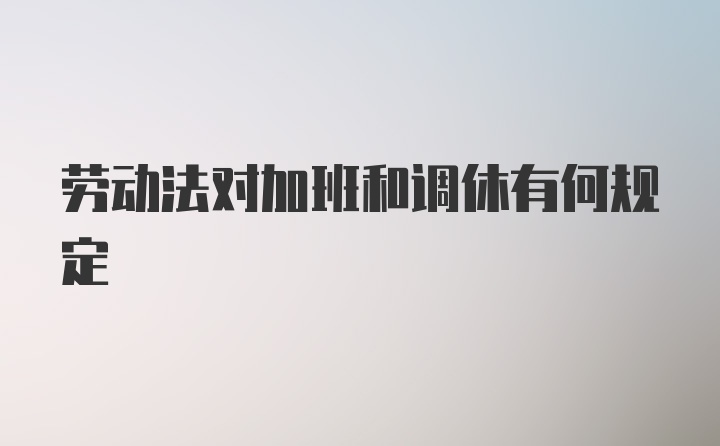 劳动法对加班和调休有何规定